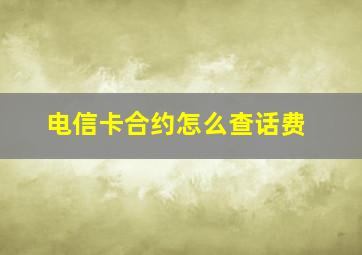 电信卡合约怎么查话费